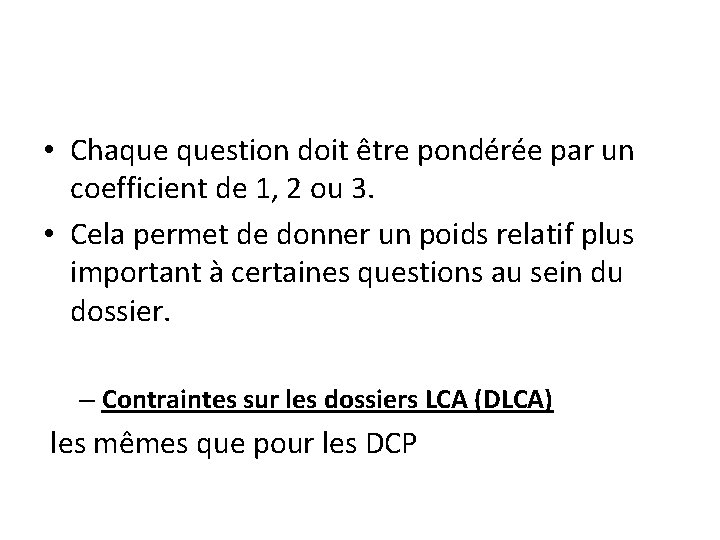 • Chaque question doit être pondérée par un coefficient de 1, 2 ou 3.
• Cela permet de donner un poids relatif plus important à certaines questions au sein du dossier.

– Contraintes sur les dossiers LCA (DLCA)

les mêmes que pour les DCP